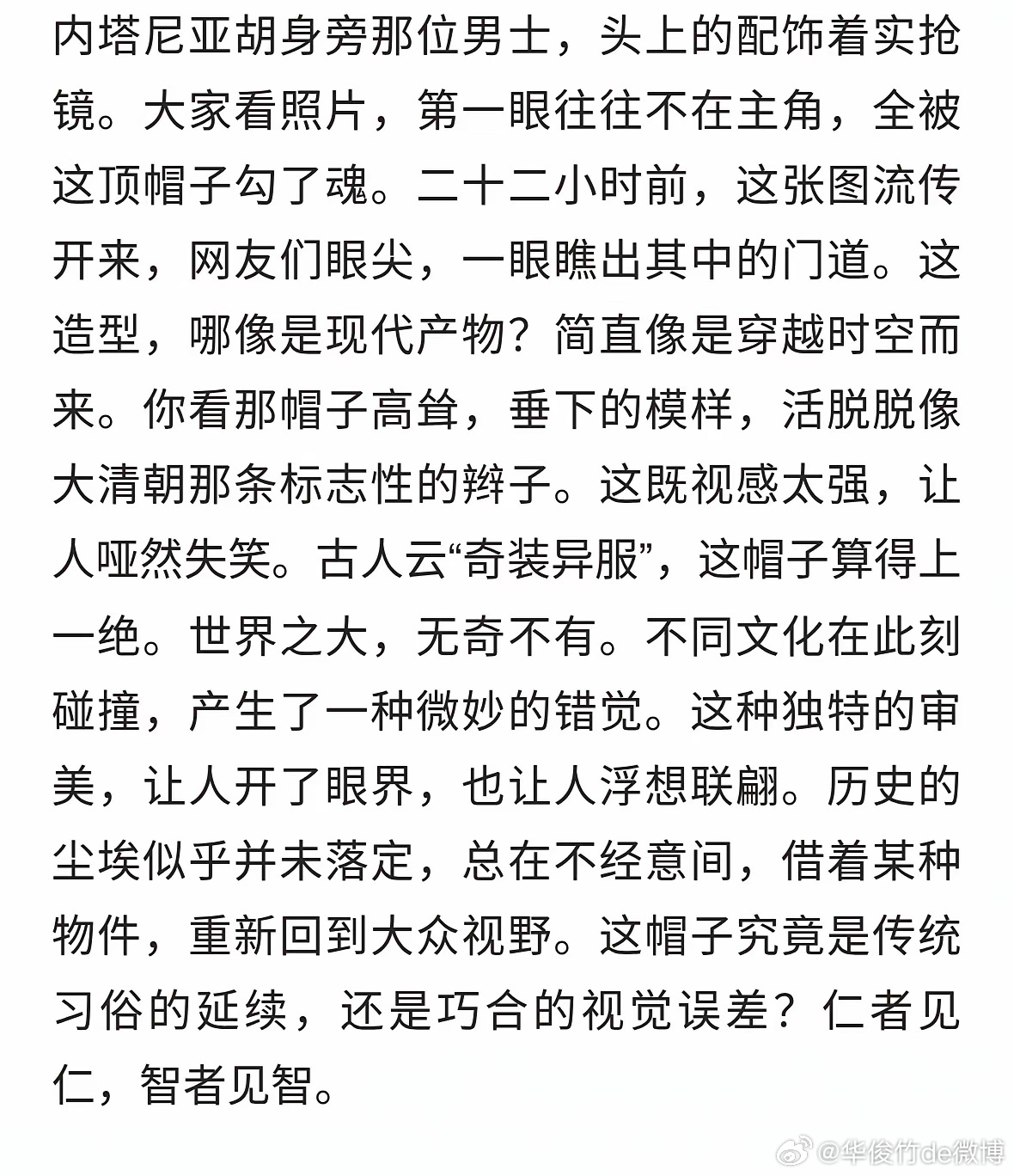 内塔尼亚胡身旁那位男士，头上的配饰着实抢镜。大家看照片，第一眼往往不在主角，全被这顶帽子勾了魂。二十二小时前，这张图流传开来，网友们眼尖，一眼瞧出其中的门道。这造型，哪像是现代产物？简直像是穿越时空而来。你看那帽子高耸，垂下的模样，活脱脱像大清朝那条标志性的辫子。这既视感太强，让人哑然失笑。古人云“奇装异服”，这帽子算得上一绝。世界之大，无奇不有。不同文化在此刻碰撞，产生了一种微妙的错觉。这种独特的审美，让人开了眼界，也让人浮想联翩。历史的尘埃似乎并未落定，总在不经意间，借着某种物件，重新回到大众视野。这帽子究竟是传统习俗的延续，还是巧合的视觉误差？仁者见仁，智者见智。

@华俊竹de微博